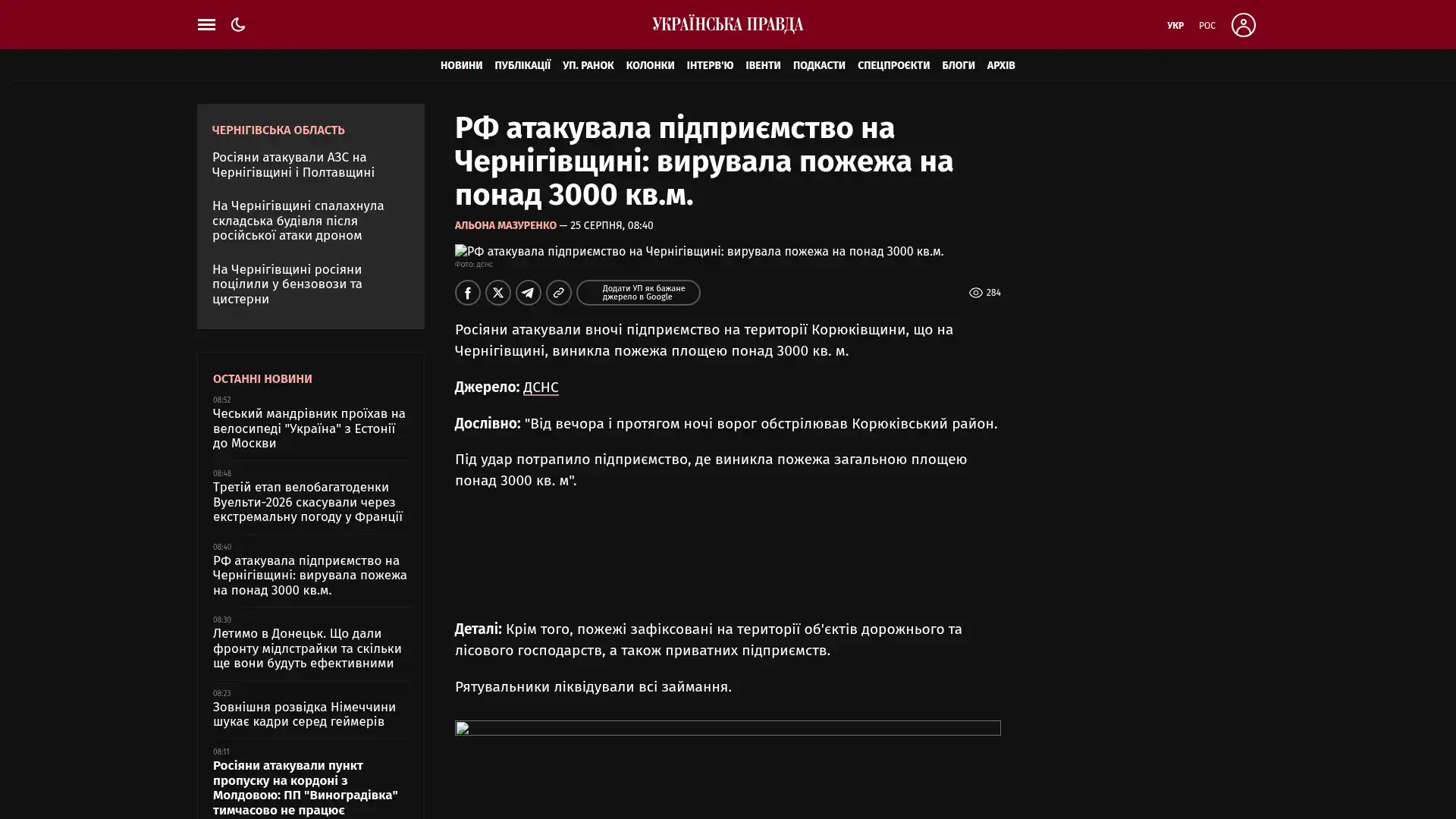 УКРАЇНСЬКА ПРАВДА

УКР РОС

НОВИНИ ПУБЛІКАЦІЇ УП. РАНОК КОЛОНКИ ІНТЕРВ'Ю ІВЕНТИ ПОДКАСТИ СПЕЦПРОЄКТИ БЛОГИ АРХІВ

ЧЕРНІГІВСЬКА ОБЛАСТЬ

Росіяни атакували АЗС на Чернігівщині і Полтавщині

На Чернігівщині спалахнула складська будівля після російської атаки дроном

На Чернігівщині росіяни поцілили у бензовози та цистерни

ОСТАННІ НОВИНИ

08:52
Чеський мандрівник проїхав на велосипеді "Україна" з Естонії до Москви

08:48
Третій етап велобагатоденки Вуельти-2026 скасували через екстремальну погоду у Франції

08:40
РФ атакувала підприємство на Чернігівщині: вирувала пожежа на понад 3000 кв.м.

08:30
Летимо в Донецьк. Що дали фронту мідлстрайки та скільки ще вони будуть ефективними

08:23
Зовнішня розвідка Німеччини шукає кадри серед геймерів

08:11
Росіяни атакували пункт пропуску на кордоні з Молдовою: ПП "Виноградівка" тимчасово не працює

РФ атакувала підприємство на Чернігівщині: вирувала пожежа на понад 3000 кв.м.

АЛЬОНА МАЗУРЕНКО — 25 СЕРПНЯ, 08:40

РФ атакувала підприємство на Чернігівщині: вирувала пожежа на понад 3000 кв.м.
Фото: ДСНС

Додати УП як бажане джерело в Google

284

Росіяни атакували вночі підприємство на території Корюківщини, що на Чернігівщині, виникла пожежа площею понад 3000 кв. м.

Джерело: ДСНС

Дослівно: "Від вечора і протягом ночі ворог обстрілював Корюківський район.

Під удар потрапило підприємство, де виникла пожежа загальною площею понад 3000 кв. м".

Деталі: Крім того, пожежі зафіксовані на території об'єктів дорожнього та лісового господарств, а також приватних підприємств.

Рятувальники ліквідували всі займання.